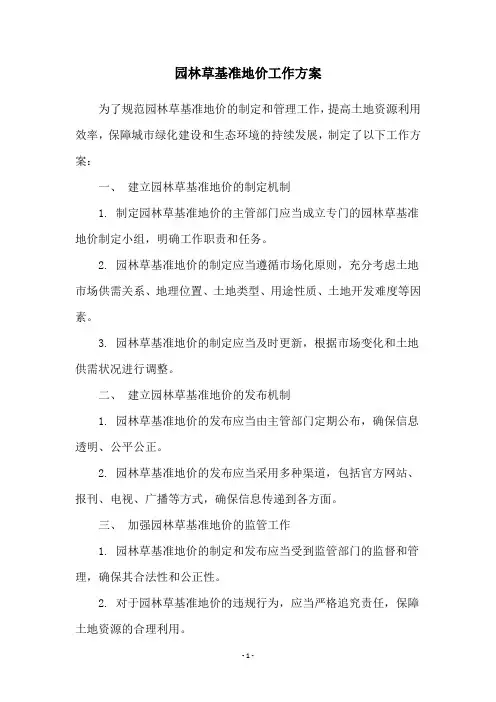 园林草基准地价工作方案

为了规范园林草基准地价的制定和管理工作，提高土地资源利用效率，保障城市绿化建设和生态环境的持续发展，制定了以下工作方案：

一、 建立园林草基准地价的制定机制

1. 制定园林草基准地价的主管部门应当成立专门的园林草基准地价制定小组，明确工作职责和任务。

2. 园林草基准地价的制定应当遵循市场化原则，充分考虑土地市场供需关系、地理位置、土地类型、用途性质、土地开发难度等因素。

3. 园林草基准地价的制定应当及时更新，根据市场变化和土地供需状况进行调整。

二、 建立园林草基准地价的发布机制

1. 园林草基准地价的发布应当由主管部门定期公布，确保信息透明、公平公正。

2. 园林草基准地价的发布应当采用多种渠道，包括官方网站、报刊、电视、广播等方式，确保信息传递到各方面。

三、 加强园林草基准地价的监管工作

1. 园林草基准地价的制定和发布应当受到监管部门的监督和管理，确保其合法性和公正性。

2. 对于园林草基准地价的违规行为，应当严格追究责任，保障土地资源的合理利用。

- 1 -